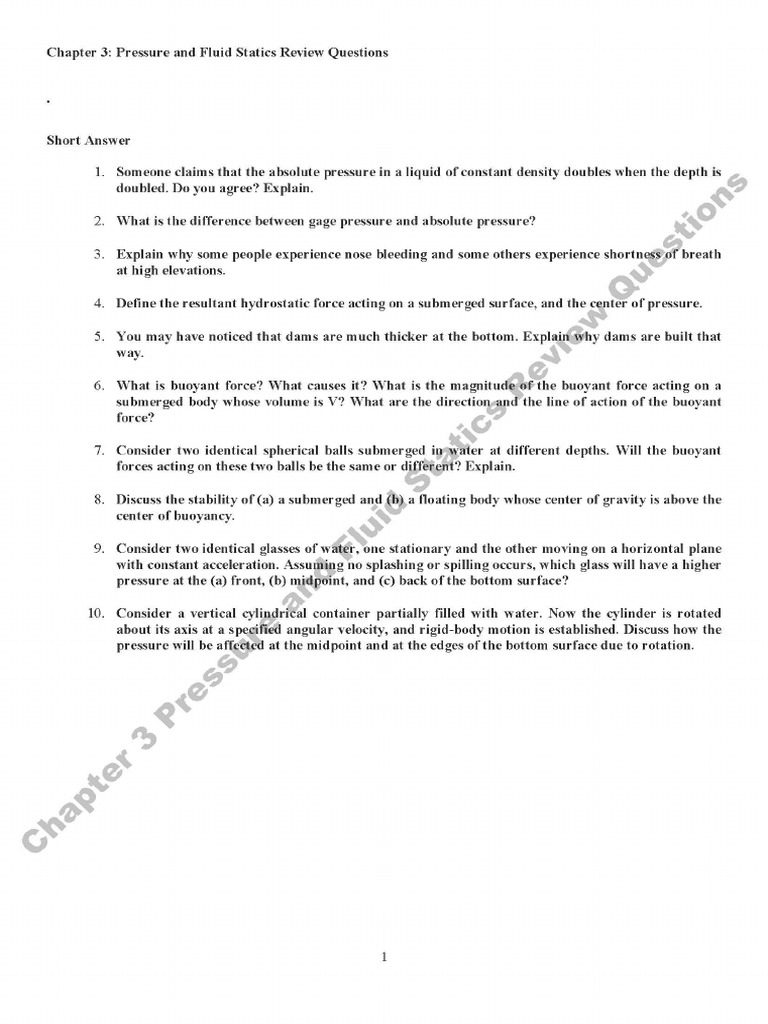 Chapter 3: Pressure and Fluid Statics Review Questions

.

Short Answer

1. Someone claims that the absolute pressure in a liquid of constant density doubles when the depth is doubled. Do you agree? Explain.

2. What is the difference between gage pressure and absolute pressure?

3. Explain why some people experience nose bleeding and some others experience shortness of breath at high elevations.

4. Define the resultant hydrostatic force acting on a submerged surface, and the center of pressure.

5. You may have noticed that dams are much thicker at the bottom. Explain why dams are built that way.

6. What is buoyant force? What causes it? What is the magnitude of the buoyant force acting on a submerged body whose volume is V? What are the direction and the line of action of the buoyant force?

7. Consider two identical spherical balls submerged in water at different depths. Will the buoyant forces acting on these two balls be the same or different? Explain.

8. Discuss the stability of (a) a submerged and (b) a floating body whose center of gravity is above the center of buoyancy.

9. Consider two identical glasses of water, one stationary and the other moving on a horizontal plane with constant acceleration. Assuming no splashing or spilling occurs, which glass will have a higher pressure at the (a) front, (b) midpoint, and (c) back of the bottom surface?

10. Consider a vertical cylindrical container partially filled with water. Now the cylinder is rotated about its axis at a specified angular velocity, and rigid-body motion is established. Discuss how the pressure will be affected at the midpoint and at the edges of the bottom surface due to rotation.

Chapter 3 Pressure and Fluid Statics Review Questions

1